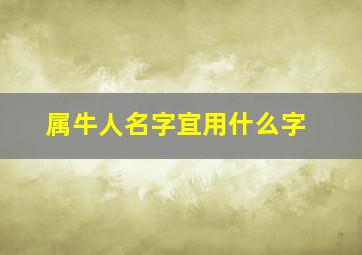 属牛人名字宜用什么字